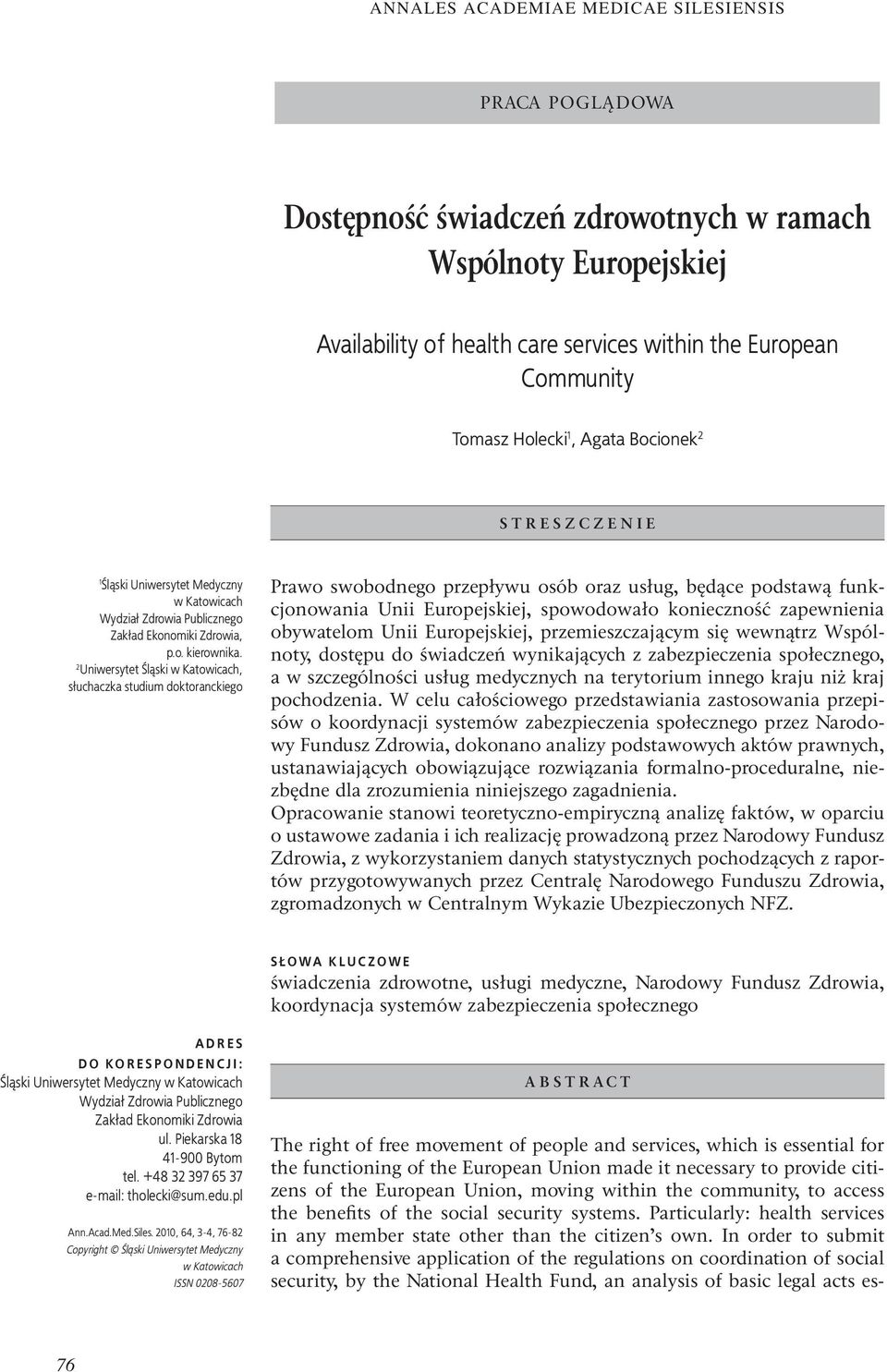 ANNALES ACADEMIAE MEDICAE SILESIENSIS

PRACA POGLĄDOWA

Dostępność świadczeń zdrowotnych w ramach Wspólnoty Europejskiej

Availability of health care services within the European Community

Tomasz Holecki$^1$, Agata Bocionek$^2$

STRESZCZENIE

$^1$Śląski Uniwersytet Medyczny w Katowicach
Wydział Zdrowia Publicznego
Zakład Ekonomiki Zdrowia,
p.o. kierownika.
$^2$Uniwersytet Śląski w Katowicach, słuchaczka studium doktoranckiego

Prawo swobodnego przepływu osób oraz usług, będące podstawą funkcjonowania Unii Europejskiej, spowodowało konieczność zapewnienia obywatelom Unii Europejskiej, przemieszczającym się wewnątrz Wspólnoty, dostępu do świadczeń wynikających z zabezpieczenia społecznego, a w szczególności usług medycznych na terytorium innego kraju niż kraj pochodzenia. W celu całościowego przedstawiania zastosowania przepisów o koordynacji systemów zabezpieczenia społecznego przez Narodowy Fundusz Zdrowia, dokonano analizy podstawowych aktów prawnych, ustanawiających obowiązujące rozwiązania formalno-proceduralne, niezbędne dla zrozumienia niniejszego zagadnienia.
Opracowanie stanowi teoretyczno-empiryczną analizę faktów, w oparciu o ustawowe zadania i ich realizację prowadzoną przez Narodowy Fundusz Zdrowia, z wykorzystaniem danych statystycznych pochodzących z raportów przygotowywanych przez Centralę Narodowego Funduszu Zdrowia, zgromadzonych w Centralnym Wykazie Ubezpieczonych NFZ.

SŁOWA KLUCZOWE
świadczenia zdrowotne, usługi medyczne, Narodowy Fundusz Zdrowia, koordynacja systemów zabezpieczenia społecznego

ADRES DO KORESPONDENCJI:
Śląski Uniwersytet Medyczny w Katowicach
Wydział Zdrowia Publicznego
Zakład Ekonomiki Zdrowia
ul. Piekarska 18
41-900 Bytom
tel. +48 32 397 65 37
e-mail: tholecki@sum.edu.pl

Ann.Acad.Med.Siles. 2010, 64, 3-4, 76-82
Copyright © Śląski Uniwersytet Medyczny w Katowicach
ISSN 0208-5607

ABSTRACT

The right of free movement of people and services, which is essential for the functioning of the European Union made it necessary to provide citizens of the European Union, moving within the community, to access the benefits of the social security systems. Particularly: health services in any member state other than the citizen's own. In order to submit a comprehensive application of the regulations on coordination of social security, by the National Health Fund, an analysis of basic legal acts es-

76